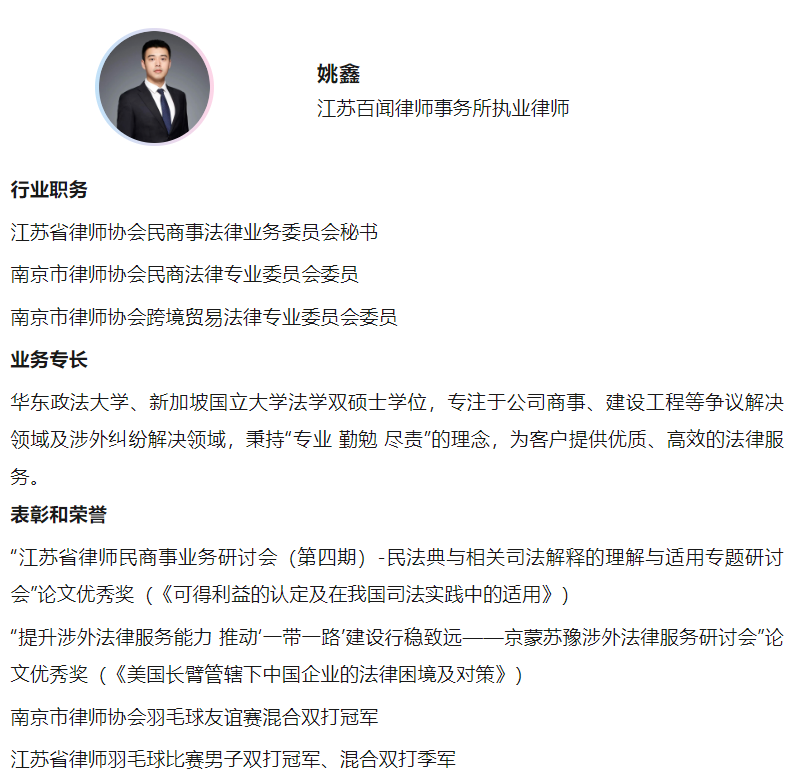 姚鑫
江苏百闻律师事务所执业律师

行业职务

江苏省律师协会民商事法律业务委员会秘书

南京市律师协会民商法律专业委员会委员

南京市律师协会跨境贸易法律专业委员会委员

业务专长

华东政法大学、新加坡国立大学法学双硕士学位，专注于公司商事、建设工程等争议解决领域及涉外纠纷解决领域，秉持“专业 勤勉 尽责”的理念，为客户提供优质、高效的法律服务。

表彰和荣誉

“江苏省律师民商事业务研讨会（第四期）-民法典与相关司法解释的理解与适用专题研讨会”论文优秀奖（《可得利益的认定及在我国司法实践中的适用》）

“提升涉外法律服务能力 推动‘一带一路’建设行稳致远——京蒙苏豫涉外法律服务研讨会”论文优秀奖（《美国长臂管辖下中国企业的法律困境及对策》）

南京市律师协会羽毛球友谊赛混合双打冠军

江苏省律师羽毛球比赛男子双打冠军、混合双打季军